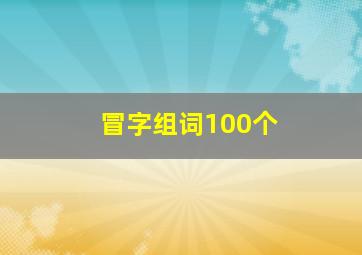 冒字组词100个